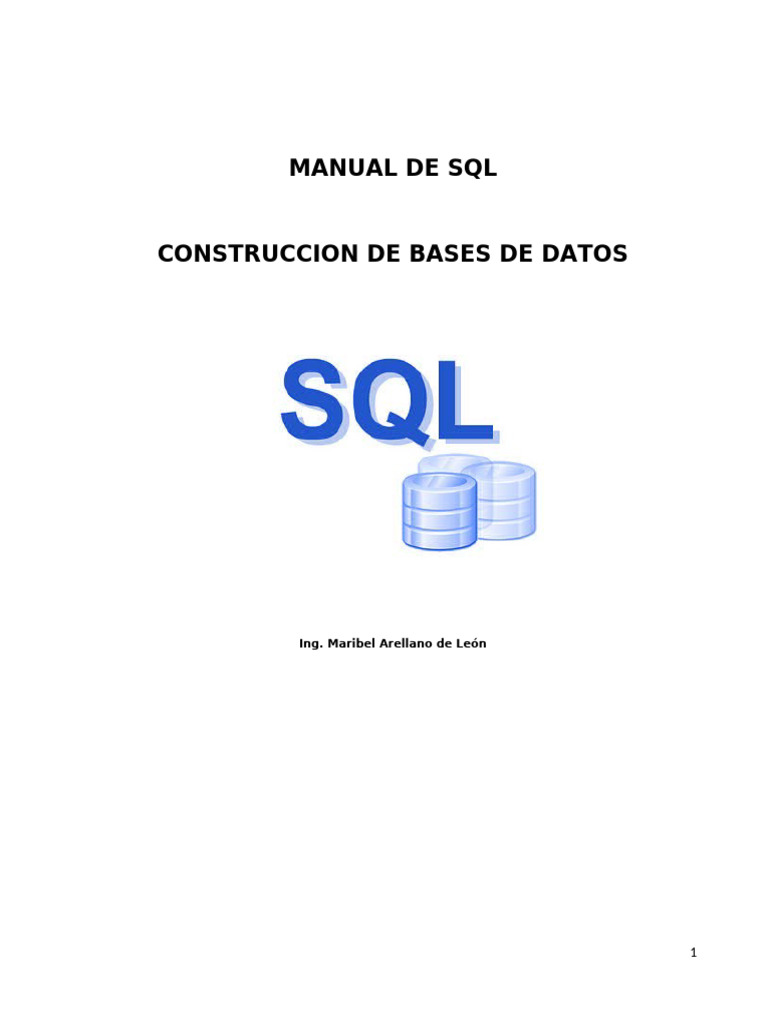 MANUAL DE SQL

CONSTRUCCION DE BASES DE DATOS

SQL

Ing. Maribel Arellano de León

1